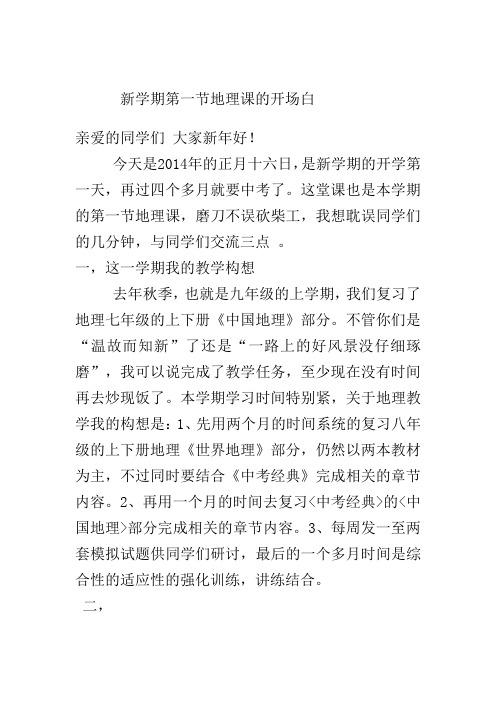 新学期第一节地理课的开场白

亲爱的同学们 大家新年好！

今天是2014年的正月十六日，是新学期的开学第一天，再过四个多月就要中考了。这堂课也是本学期的第一节地理课，磨刀不误砍柴工，我想耽误同学们的几分钟，与同学们交流三点 。

一，这一学期我的教学构想

去年秋季，也就是九年级的上学期，我们复习了地理七年级的上下册《中国地理》部分。不管你们是“温故而知新”了还是“一路上的好风景没仔细琢磨”，我可以说完成了教学任务，至少现在没有时间再去炒现饭了。本学期学习时间特别紧，关于地理教学我的构想是：1、先用两个月的时间系统的复习八年级的上下册地理《世界地理》部分，仍然以两本教材为主，不过同时要结合《中考经典》完成相关的章节内容。2、再用一个月的时间去复习<中考经典>的<中国地理>部分完成相关的章节内容。3、每周发一至两套模拟试题供同学们研讨，最后的一个多月时间是综合性的适应性的强化训练，讲练结合。

二，